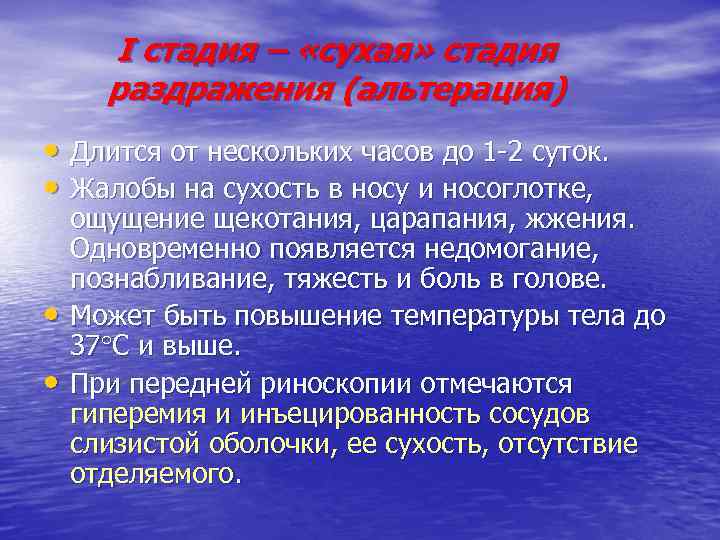 I стадия – «сухая» стадия раздражения (альтерация)

• Длится от нескольких часов до 1-2 суток.
• Жалобы на сухость в носу и носоглотке, ощущение щекотания, царапания, жжения. Одновременно появляется недомогание, познабливание, тяжесть и боль в голове.
• Может быть повышение температуры тела до 37°С и выше.
• При передней риноскопии отмечаются гиперемия и инъецированность сосудов слизистой оболочки, ее сухость, отсутствие отделяемого.